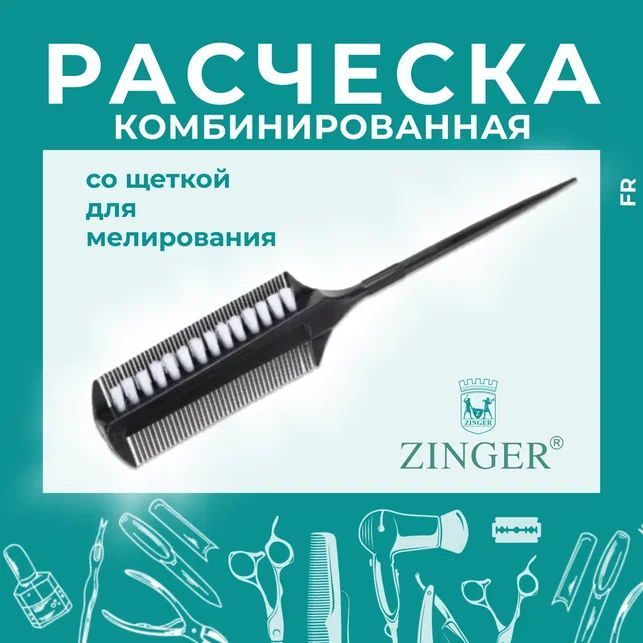 РАСЧЕСКА
КОМБИНИРОВАННАЯ

со щеткой
для
мелирования

FR

ZINGER

ZINGER®